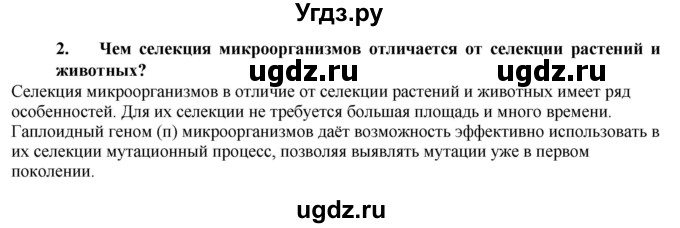 Угдз.ру

2. Чем селекция микроорганизмов отличается от селекции растений и животных?

ugdz.ru ugdz.ru

Селекция микроорганизмов в отличие от селекции растений и животных имеет ряд особенностей. Для их селекции не требуется большая площадь и много времени. Гаплоидный геном (п) микроорганизмов даёт возможность эффективно использовать в их селекции мутационный процесс, позволяя выявлять мутации уже в первом поколении.

ugdz.ru